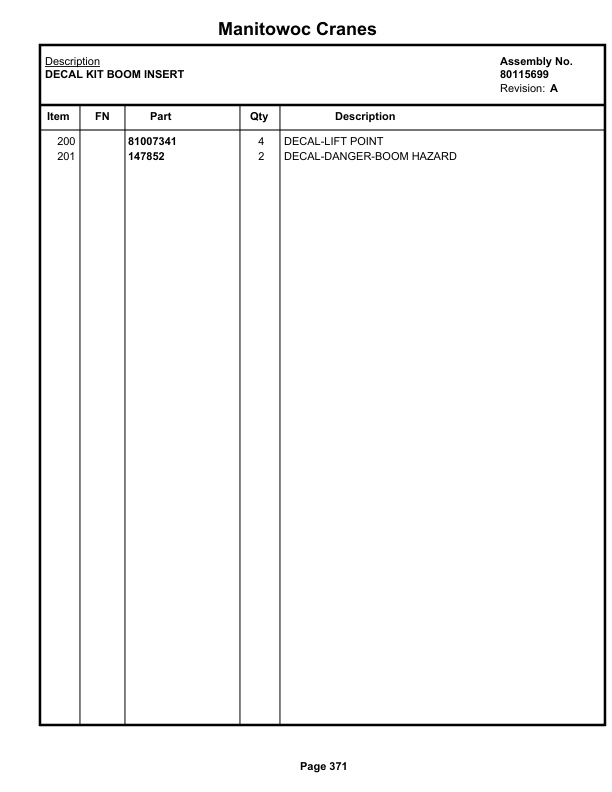 Manitowoc Cranes

Description
DECAL KIT BOOM INSERT

Assembly No.
80115699
Revision: A

| Item | FN | Part | Qty | Description |
|---|---|---|---|---|
| 200 | | 81007341 | 4 | DECAL-LIFT POINT |
| 201 | | 147852 | 2 | DECAL-DANGER-BOOM HAZARD |

Page 371